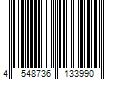 4 548736 133990